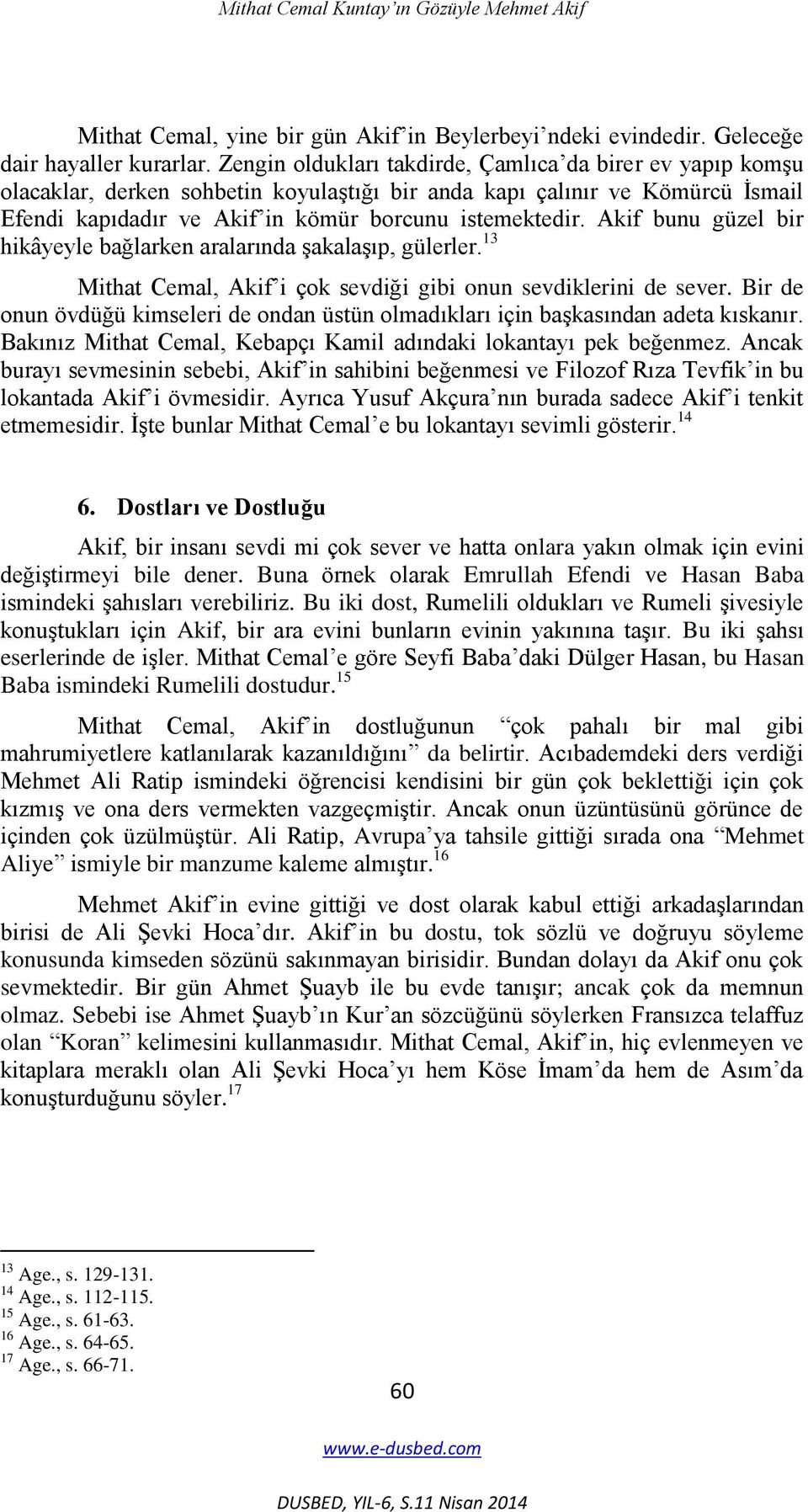 Mithat Cemal Kuntay'ın Gözüyle Mehmet Akif

Mithat Cemal, yine bir gün Akif'in Beylerbeyi'ndeki evindedir. Geleceğe dair hayaller kurarlar. Zengin oldukları takdirde, Çamlıca'da birer ev yapıp komşu olacaklar, derken sohbetin koyulaştığı bir anda kapı çalınır ve Kömürcü İsmail Efendi kapıdadır ve Akif'in kömür borcunu istemektedir. Akif bunu güzel bir hikâyeyle bağlarken aralarında şakalaşıp, gülerler.$^{13}$

Mithat Cemal, Akif'i çok sevdiği gibi onun sevdiklerini de sever. Bir de onun övdüğü kimseleri de ondan üstün olmadıkları için başkasından adeta kıskanır. Bakınız Mithat Cemal, Kebapçı Kamil adındaki lokantayı pek beğenmez. Ancak burayı sevmesinin sebebi, Akif'in sahibini beğenmesi ve Filozof Rıza Tevfik'in bu lokantada Akif'i övmesidir. Ayrıca Yusuf Akçura'nın burada sadece Akif'i tenkit etmemesidir. İşte bunlar Mithat Cemal'e bu lokantayı sevimli gösterir.$^{14}$

6. Dostları ve Dostluğu

Akif, bir insanı sevdi mi çok sever ve hatta onlara yakın olmak için evini değiştirmeyi bile dener. Buna örnek olarak Emrullah Efendi ve Hasan Baba ismindeki şahısları verebiliriz. Bu iki dost, Rumelili oldukları ve Rumeli şivesiyle konuştukları için Akif, bir ara evini bunların evinin yakınına taşır. Bu iki şahsı eserlerinde de işler. Mithat Cemal'e göre Seyfi Baba'daki Dülger Hasan, bu Hasan Baba ismindeki Rumelili dostudur.$^{15}$

Mithat Cemal, Akif'in dostluğunun "çok pahalı bir mal gibi mahrumiyetlere katlanılarak kazanıldığını" da belirtir. Acıbademdeki ders verdiği Mehmet Ali Ratip ismindeki öğrencisi kendisini bir gün çok beklettiği için çok kızmış ve ona ders vermekten vazgeçmiştir. Ancak onun üzüntüsünü görünce de içinden çok üzülmüştür. Ali Ratip, Avrupa'ya tahsile gittiği sırada ona "Mehmet Aliye" ismiyle bir manzume kaleme almıştır.$^{16}$

Mehmet Akif'in evine gittiği ve dost olarak kabul ettiği arkadaşlarından birisi de Ali Şevki Hoca'dır. Akif'in bu dostu, tok sözlü ve doğruyu söyleme konusunda kimseden sözünü sakınmayan birisidir. Bundan dolayı da Akif onu çok sevmektedir. Bir gün Ahmet Şuayb ile bu evde tanışır; ancak çok da memnun olmaz. Sebebi ise Ahmet Şuayb'ın Kur'an sözcüğünü söylerken Fransızca telaffuz olan "Koran" kelimesini kullanmasıdır. Mithat Cemal, Akif'in, hiç evlenmeyen ve kitaplara meraklı olan Ali Şevki Hoca'yı hem Köse İmam'da hem de Asım'da konuşturduğunu söyler.$^{17}$

$^{13}$ Age., s. 129-131.
$^{14}$ Age., s. 112-115.
$^{15}$ Age., s. 61-63.
$^{16}$ Age., s. 64-65.
$^{17}$ Age., s. 66-71.

60

www.e-dusbed.com

DUSBED, YIL-6, S.11 Nisan 2014